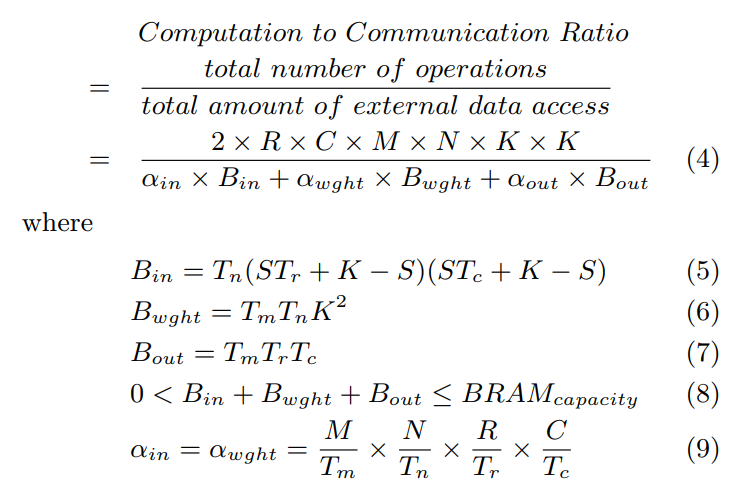 $Computation\ to\ Communication\ Ratio$

$= \frac{total\ number\ of\ operations}{total\ amount\ of\ external\ data\ access}$

$= \frac{2 \times R \times C \times M \times N \times K \times K}{\alpha_{in} \times B_{in} + \alpha_{wght} \times B_{wght} + \alpha_{out} \times B_{out}}$ (4)

where

$B_{in} = T_n(ST_r + K - S)(ST_c + K - S)$ (5)

$B_{wght} = T_m T_n K^2$ (6)

$B_{out} = T_m T_r T_c$ (7)

$0 < B_{in} + B_{wght} + B_{out} \leq BRAM_{capacity}$ (8)

$\alpha_{in} = \alpha_{wght} = \frac{M}{T_m} \times \frac{N}{T_n} \times \frac{R}{T_r} \times \frac{C}{T_c}$ (9)